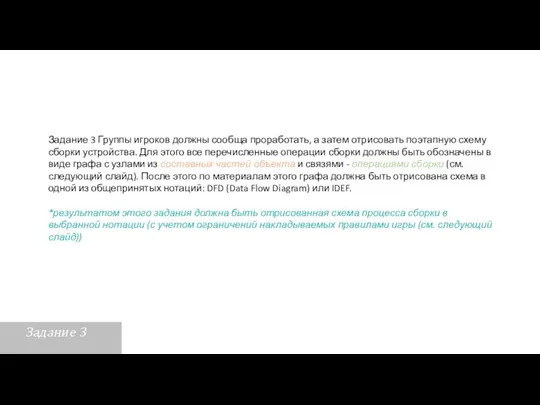 Задание 3 Группы игроков должны сообща проработать, а затем отрисовать поэтапную схему сборки устройства. Для этого все перечисленные операции сборки должны быть обозначены в виде графа с узлами из составных частей объекта и связями - операциями сборки (см. следующий слайд). После этого по материалам этого графа должна быть отрисована схема в одной из общепринятых нотаций: DFD (Data Flow Diagram) или IDEF.

*результатом этого задания должна быть отрисованная схема процесса сборки в выбранной нотации (с учетом ограничений накладываемых правилами игры (см. следующий слайд))

Задание 3